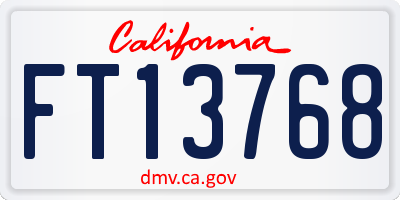 California

FT13768

dmv.ca.gov